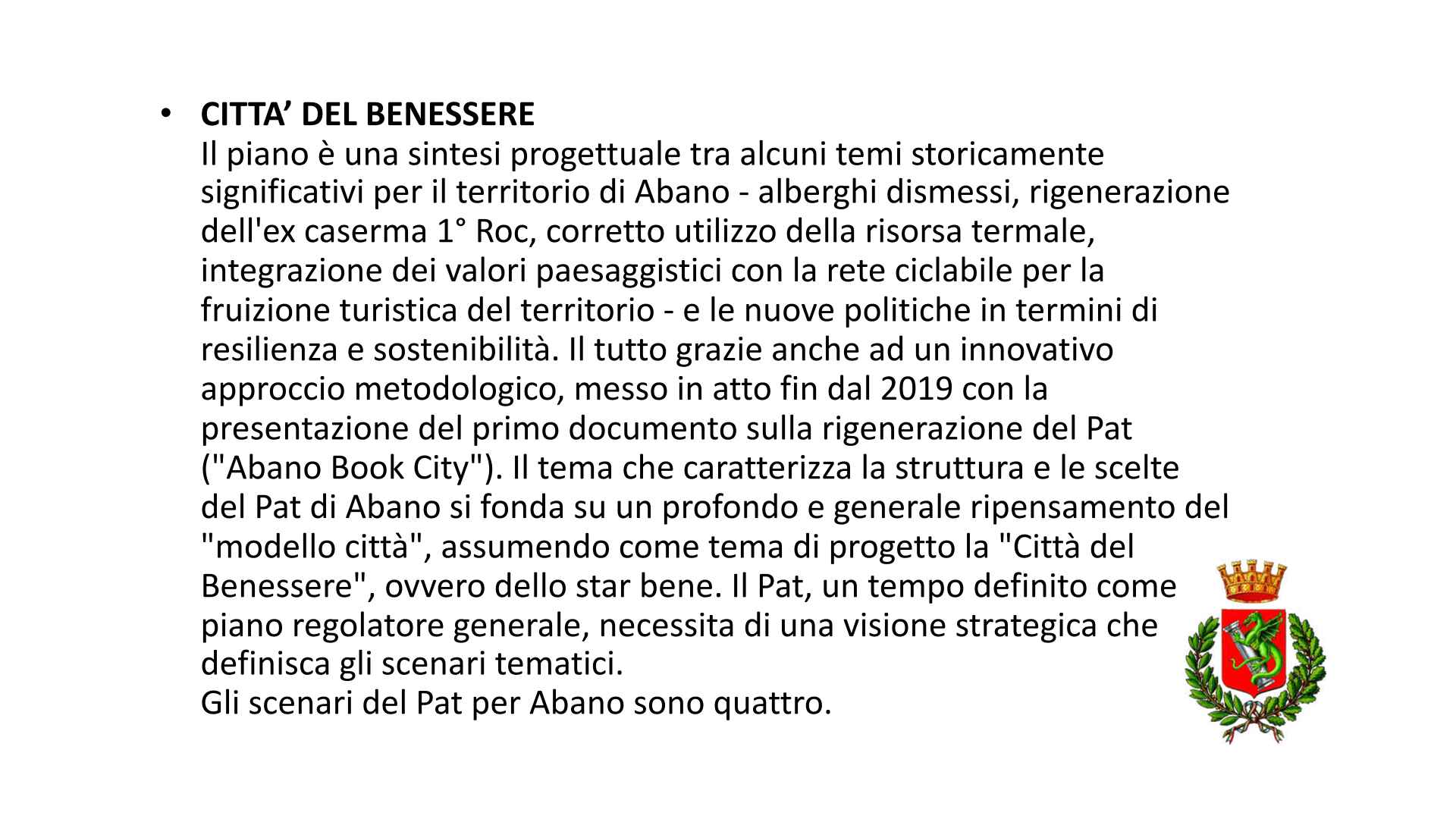 • CITTA’ DEL BENESSERE
Il piano è una sintesi progettuale tra alcuni temi storicamente significativi per il territorio di Abano - alberghi dismessi, rigenerazione dell'ex caserma 1° Roc, corretto utilizzo della risorsa termale, integrazione dei valori paesaggistici con la rete ciclabile per la fruizione turistica del territorio - e le nuove politiche in termini di resilienza e sostenibilità. Il tutto grazie anche ad un innovativo approccio metodologico, messo in atto fin dal 2019 con la presentazione del primo documento sulla rigenerazione del Pat ("Abano Book City"). Il tema che caratterizza la struttura e le scelte del Pat di Abano si fonda su un profondo e generale ripensamento del "modello città", assumendo come tema di progetto la "Città del Benessere", ovvero dello star bene. Il Pat, un tempo definito come piano regolatore generale, necessita di una visione strategica che definisca gli scenari tematici.
Gli scenari del Pat per Abano sono quattro.